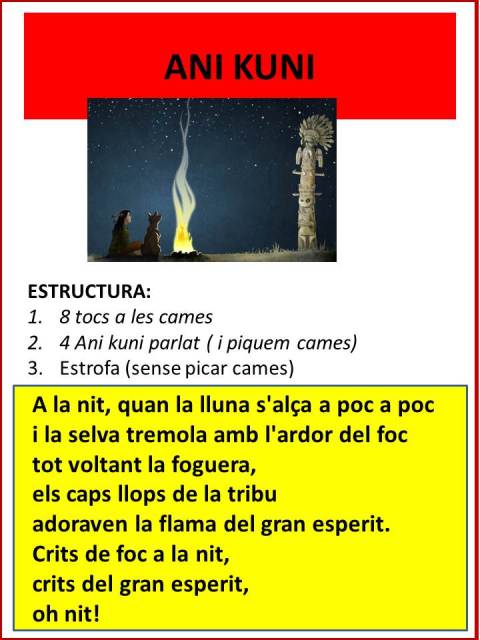 ANI KUNI

ESTRUCTURA:
1. 8 tocs a les cames
2. 4 Ani kuni parlat ( i piquem cames)
3. Estrofa (sense picar cames)

A la nit, quan la lluna s'alça a poc a poc
i la selva tremola amb l'ardor del foc
tot voltant la foguera,
els caps llops de la tribu
adoraven la flama del gran esperit.
Crits de foc a la nit,
crits del gran esperit,
oh nit!